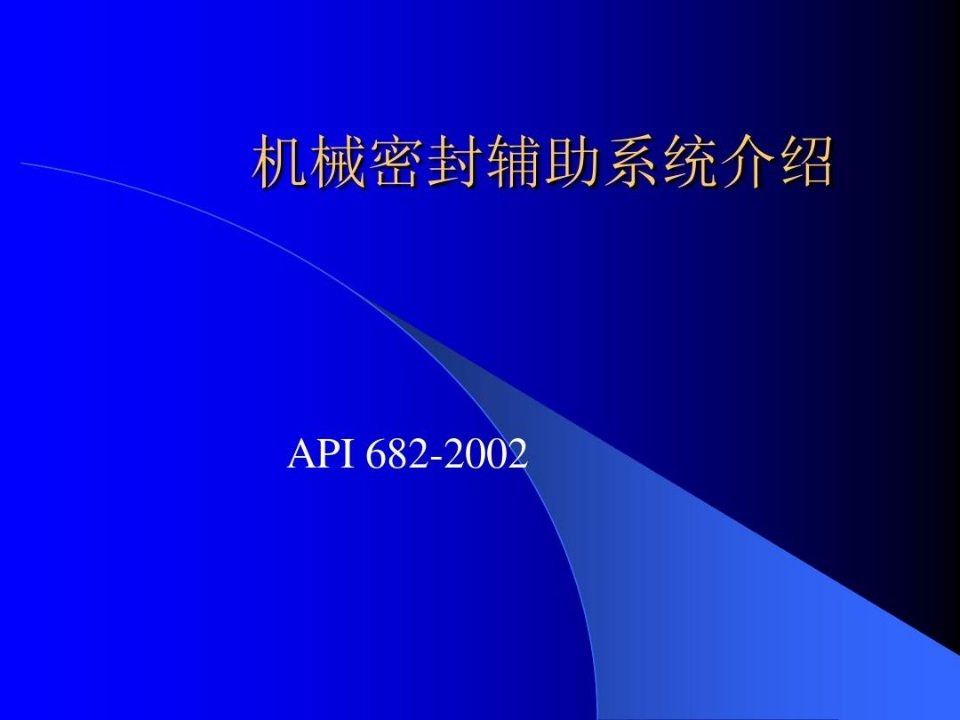 机械密封辅助系统介绍

API 682-2002